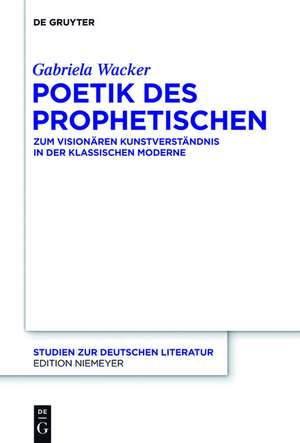 DE GRUYTER

Gabriela Wacker

POETIK DES PROPHETISCHEN

ZUM VISIONÄREN KUNSTVERSTÄNDNIS IN DER KLASSISCHEN MODERNE

STUDIEN ZUR DEUTSCHEN LITERATUR
EDITION NIEMEYER

DE
G